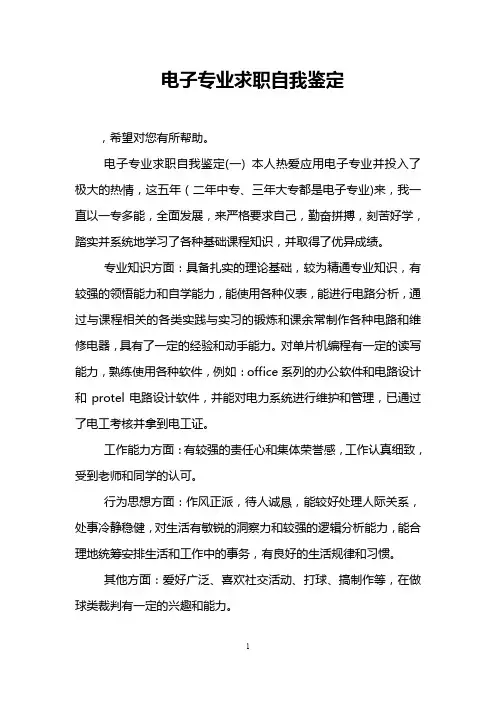 电子专业求职自我鉴定

，希望对您有所帮助。

电子专业求职自我鉴定(一) 本人热爱应用电子专业并投入了极大的热情，这五年（二年中专、三年大专都是电子专业)来，我一直以一专多能，全面发展，来严格要求自己，勤奋拼搏，刻苦好学，踏实并系统地学习了各种基础课程知识，并取得了优异成绩。

专业知识方面：具备扎实的理论基础，较为精通专业知识，有较强的领悟能力和自学能力，能使用各种仪表，能进行电路分析，通过与课程相关的各类实践与实习的锻炼和课余常制作各种电路和维修电器，具有了一定的经验和动手能力。对单片机编程有一定的读写能力，熟练使用各种软件，例如：office 系列的办公软件和电路设计和 protel 电路设计软件，并能对电力系统进行维护和管理，已通过了电工考核并拿到电工证。

工作能力方面：有较强的责任心和集体荣誉感，工作认真细致，受到老师和同学的认可。

行为思想方面：作风正派，待人诚恳，能较好处理人际关系，处事冷静稳健，对生活有敏锐的洞察力和较强的逻辑分析能力，能合理地统筹安排生活和工作中的事务，有良好的生活规律和习惯。

其他方面：爱好广泛、喜欢社交活动、打球、搞制作等，在做球类裁判有一定的兴趣和能力。

1